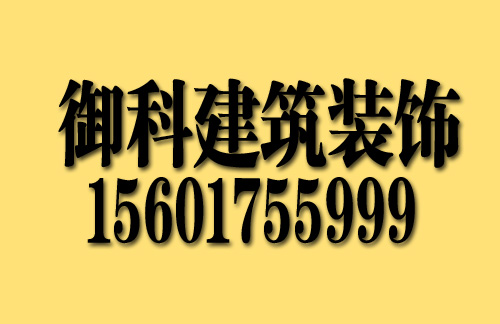 御科建筑装饰
15601755999